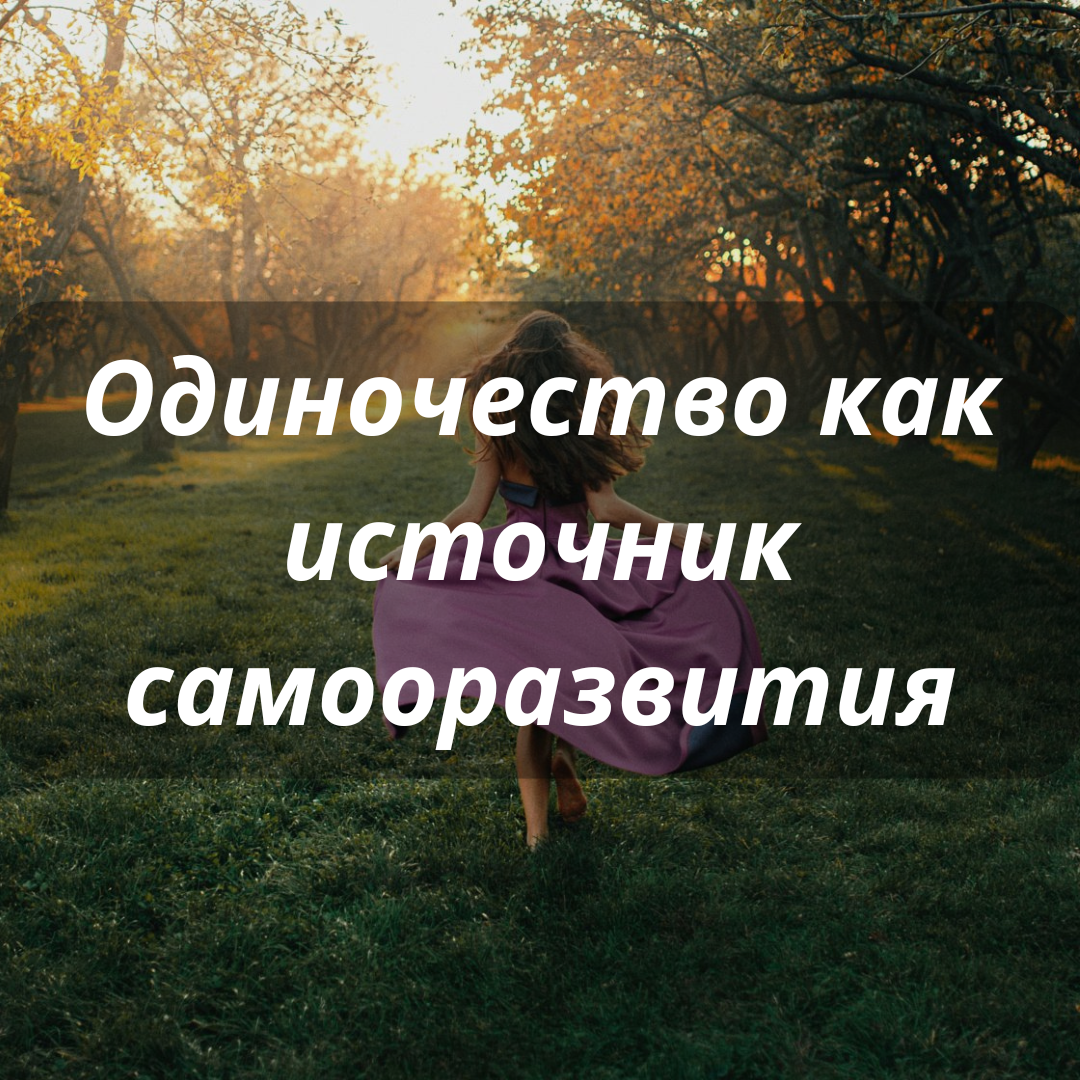 Одиночество как источник саморазвития